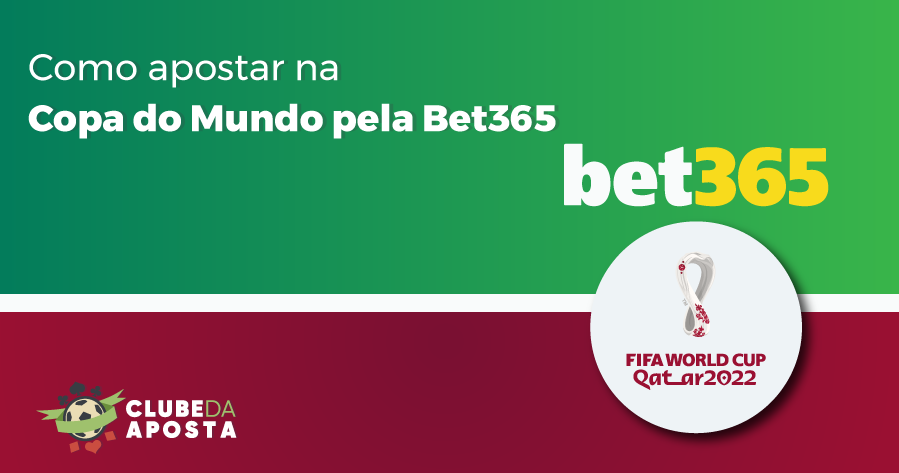 Como apostar na
Copa do Mundo pela Bet365

bet365

FIFA WORLD CUP
Qatar2022

CLUBE DA
APOSTA